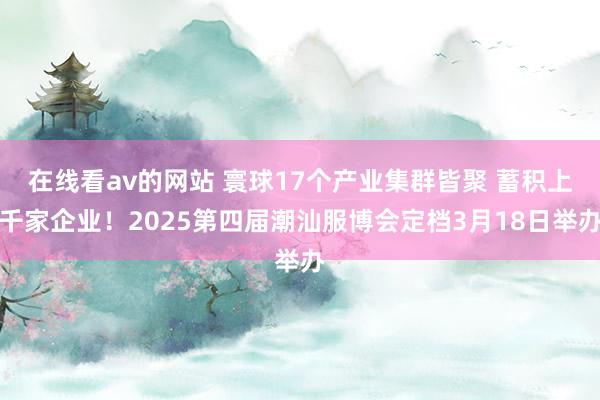 在线看av的网站 寰球17个产业集群皆聚 蓄积上千家企业！2025第四届潮汕服博会定档3月18日举办举办